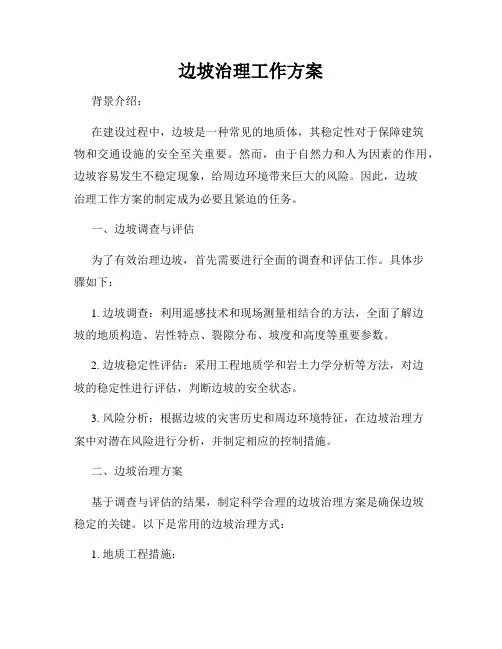 边坡治理工作方案

背景介绍：

在建设过程中，边坡是一种常见的地质体，其稳定性对于保障建筑物和交通设施的安全至关重要。然而，由于自然力和人为因素的作用，边坡容易发生不稳定现象，给周边环境带来巨大的风险。因此，边坡治理工作方案的制定成为必要且紧迫的任务。

一、边坡调查与评估

为了有效治理边坡，首先需要进行全面的调查和评估工作。具体步骤如下：

1. 边坡调查：利用遥感技术和现场测量相结合的方法，全面了解边坡的地质构造、岩性特点、裂隙分布、坡度和高度等重要参数。

2. 边坡稳定性评估：采用工程地质学和岩土力学分析等方法，对边坡的稳定性进行评估，判断边坡的安全状态。

3. 风险分析：根据边坡的灾害历史和周边环境特征，在边坡治理方案中对潜在风险进行分析，并制定相应的控制措施。

二、边坡治理方案

基于调查与评估的结果，制定科学合理的边坡治理方案是确保边坡稳定的关键。以下是常用的边坡治理方式：

1. 地质工程措施：